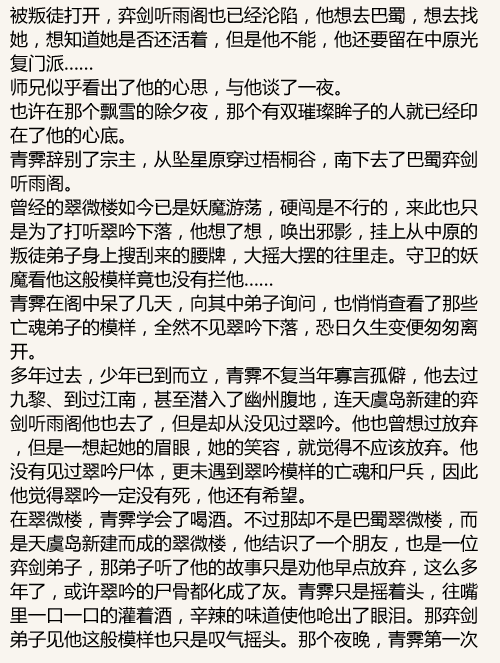 被叛徒打开，弈剑听雨阁也已经沦陷，他想去巴蜀，想去找她，想知道她是否还活着，但是他不能，他还要留在中原光复门派……
师兄似乎看出了他的心思，与他谈了一夜。
也许在那个飘雪的除夕夜，那个有双璀璨眸子的人就已经印在了他的心底。
青霁辞别了宗主，从坠星原穿过梧桐谷，南下去了巴蜀弈剑听雨阁。
曾经的翠微楼如今已是妖魔游荡，硬闯是不行的，来此也只是为了打听翠吟下落，他想了想，唤出邪影，挂上从中原的叛徒弟子身上搜刮来的腰牌，大摇大摆的往里走。守卫的妖魔看他这般模样竟也没有拦他……
青霁在阁中呆了几天，向其中弟子询问，也悄悄查看了那些亡魂弟子的模样，全然不见翠吟下落，恐日久生变便匆匆离开。
多年过去，少年已到而立，青霁不复当年寡言孤僻，他去过九黎、到过江南，甚至潜入了幽州腹地，连天虞岛新建的弈剑听雨阁他也去了，但是却从没见过翠吟。他也曾想过放弃，但是一想起她的眉眼，她的笑容，就觉得不应该放弃。他没有见过翠吟尸体，更未遇到翠吟模样的亡魂和尸兵，因此他觉得翠吟一定没有死，他还有希望。
在翠微楼，青霁学会了喝酒。不过那却不是巴蜀翠微楼，而是天虞岛新建而成的翠微楼，他结识了一个朋友，也是一位弈剑弟子，那弟子听了他的故事只是劝他早点放弃，这么多年了，或许翠吟的尸骨都化成了灰。青霁只是摇着头，往嘴里一口一口的灌着酒，辛辣的味道使他呛出了眼泪。那弈剑弟子见他这般模样也只是叹气摇头。那个夜晚，青霁第一次